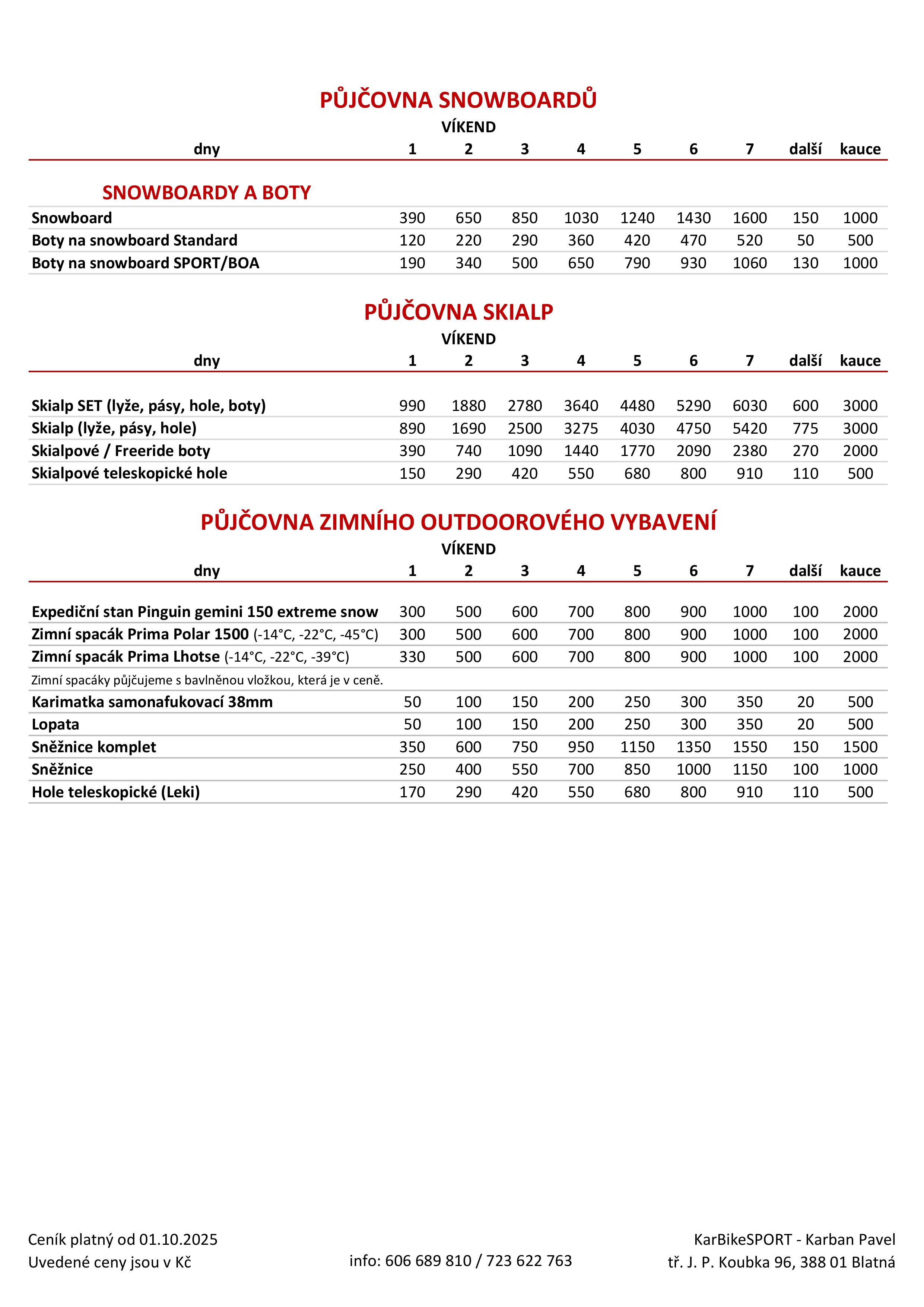 PŮJČOVNA SNOWBOARDŮ

VÍKEND

| dny | 1 | 2 | 3 | 4 | 5 | 6 | 7 | další | kauce |
|---|---|---|---|---|---|---|---|---|---|
| SNOWBOARDY A BOTY | | | | | | | | | |
| Snowboard | 390 | 650 | 850 | 1030 | 1240 | 1430 | 1600 | 150 | 1000 |
| Boty na snowboard Standard | 120 | 220 | 290 | 360 | 420 | 470 | 520 | 50 | 500 |
| Boty na snowboard SPORT/BOA | 190 | 340 | 500 | 650 | 790 | 930 | 1060 | 130 | 1000 |

PŮJČOVNA SKIALP

VÍKEND

| dny | 1 | 2 | 3 | 4 | 5 | 6 | 7 | další | kauce |
|---|---|---|---|---|---|---|---|---|---|
| Skialp SET (lyže, pásy, hole, boty) | 990 | 1880 | 2780 | 3640 | 4480 | 5290 | 6030 | 600 | 3000 |
| Skialp (lyže, pásy, hole) | 890 | 1690 | 2500 | 3275 | 4030 | 4750 | 5420 | 775 | 3000 |
| Skialpové / Freeride boty | 390 | 740 | 1090 | 1440 | 1770 | 2090 | 2380 | 270 | 2000 |
| Skialpové teleskopické hole | 150 | 290 | 420 | 550 | 680 | 800 | 910 | 110 | 500 |

PŮJČOVNA ZIMNÍHO OUTDOOROVÉHO VYBAVENÍ

VÍKEND

| dny | 1 | 2 | 3 | 4 | 5 | 6 | 7 | další | kauce |
|---|---|---|---|---|---|---|---|---|---|
| Expediční stan Pinguin gemini 150 extreme snow | 300 | 500 | 600 | 700 | 800 | 900 | 1000 | 100 | 2000 |
| Zimní spacák Prima Polar 1500 (-14°C, -22°C, -45°C) | 300 | 500 | 600 | 700 | 800 | 900 | 1000 | 100 | 2000 |
| Zimní spacák Prima Lhotse (-14°C, -22°C, -39°C) | 330 | 500 | 600 | 700 | 800 | 900 | 1000 | 100 | 2000 |
| Zimní spacáky půjčujeme s bavlněnou vložkou, která je v ceně. | | | | | | | | | |
| Karimatka samonafukovací 38mm | 50 | 100 | 150 | 200 | 250 | 300 | 350 | 20 | 500 |
| Lopata | 50 | 100 | 150 | 200 | 250 | 300 | 350 | 20 | 500 |
| Sněžnice komplet | 350 | 600 | 750 | 950 | 1150 | 1350 | 1550 | 150 | 1500 |
| Sněžnice | 250 | 400 | 550 | 700 | 850 | 1000 | 1150 | 100 | 1000 |
| Hole teleskopické (Leki) | 170 | 290 | 420 | 550 | 680 | 800 | 910 | 110 | 500 |

Ceník platný od 01.10.2025
Uvedené ceny jsou v Kč

info: 606 689 810 / 723 622 763

KarBikeSPORT - Karban Pavel
tř. J. P. Koubka 96, 388 01 Blatná